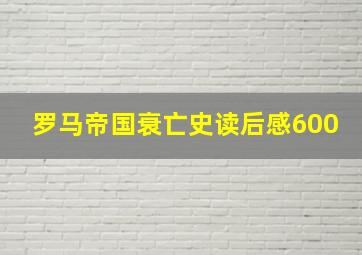 罗马帝国衰亡史读后感600